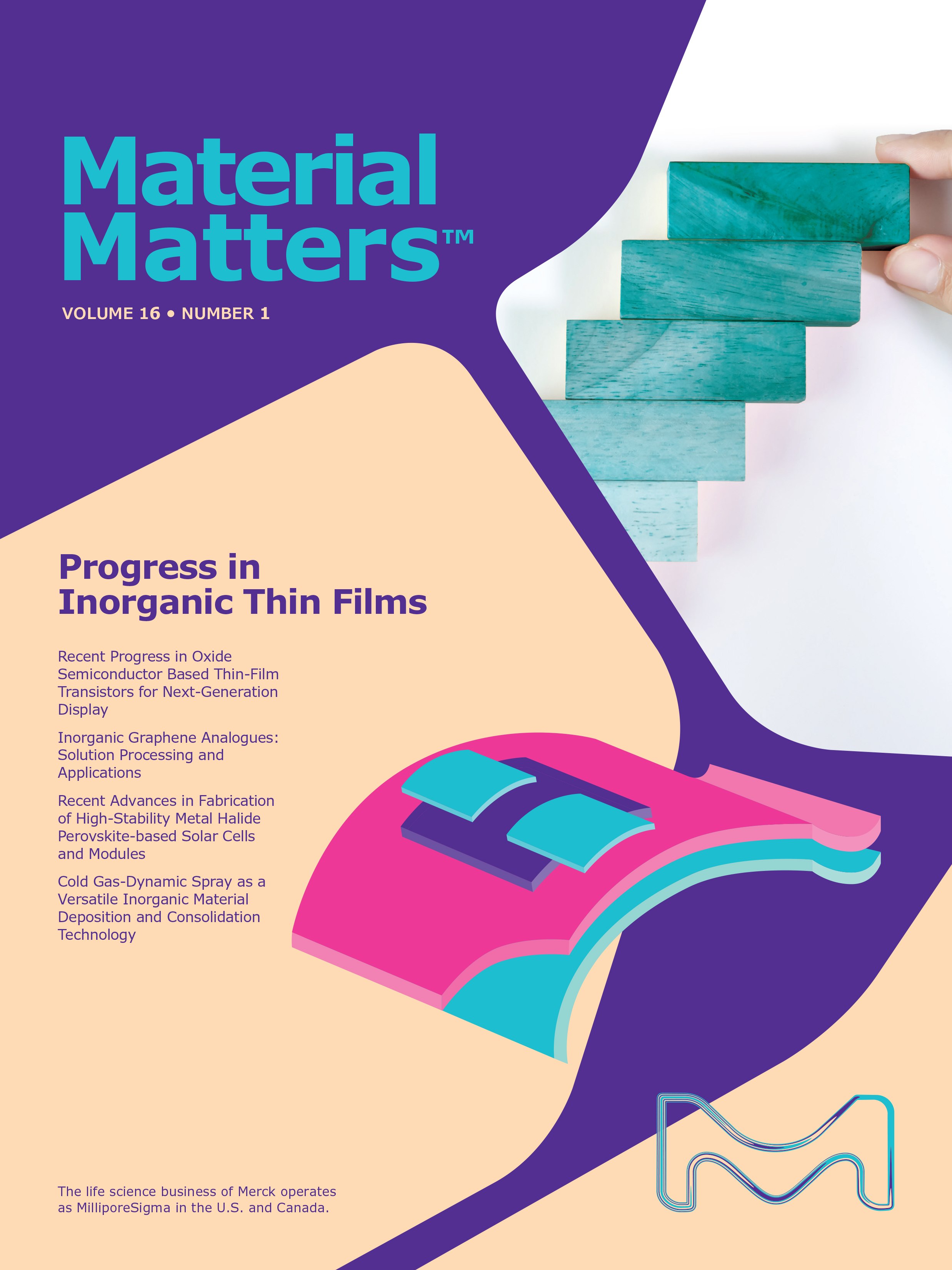 Material Matters™

VOLUME 16 • NUMBER 1

Progress in Inorganic Thin Films

Recent Progress in Oxide Semiconductor Based Thin-Film Transistors for Next-Generation Display

Inorganic Graphene Analogues: Solution Processing and Applications

Recent Advances in Fabrication of High-Stability Metal Halide Perovskite-based Solar Cells and Modules

Cold Gas-Dynamic Spray as a Versatile Inorganic Material Deposition and Consolidation Technology

The life science business of Merck operates as MilliporeSigma in the U.S. and Canada.